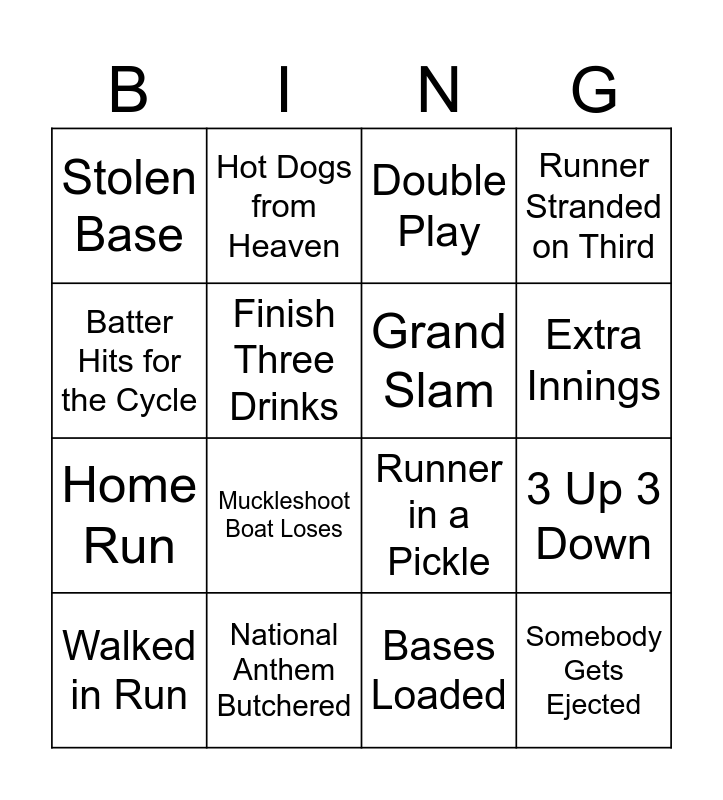 | B | I | N | G |
|---|---|---|---|
| Stolen Base | Hot Dogs from Heaven | Double Play | Runner Stranded on Third |
| Batter Hits for the Cycle | Finish Three Drinks | Grand Slam | Extra Innings |
| Home Run | Muckleshoot Boat Loses | Runner in a Pickle | 3 Up 3 Down |
| Walked in Run | National Anthem Butchered | Bases Loaded | Somebody Gets Ejected |